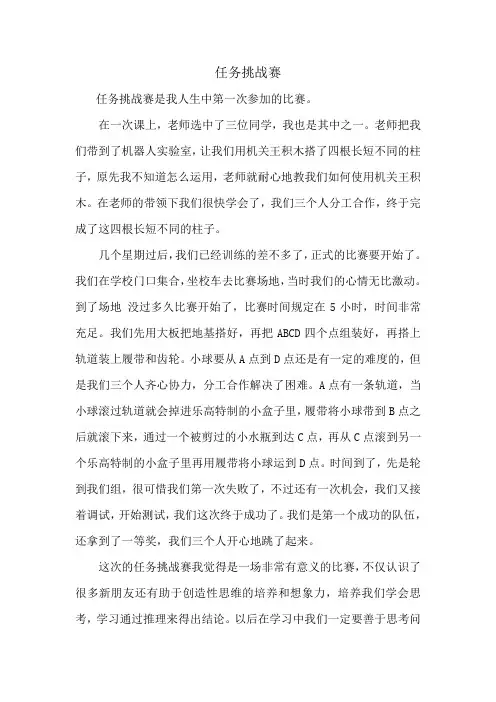 任务挑战赛

任务挑战赛是我人生中第一次参加的比赛。

在一次课上，老师选中了三位同学，我也是其中之一。老师把我们带到了机器人实验室，让我们用机关王积木搭了四根长短不同的柱子，原先我不知道怎么运用，老师就耐心地教我们如何使用机关王积木。在老师的带领下我们很快学会了，我们三个人分工合作，终于完成了这四根长短不同的柱子。

几个星期过后，我们已经训练的差不多了，正式的比赛要开始了。我们在学校门口集合，坐校车去比赛场地，当时我们的心情无比激动。到了场地 没过多久比赛开始了，比赛时间规定在 5 小时，时间非常充足。我们先用大板把地基搭好，再把 ABCD 四个点组装好，再搭上轨道装上履带和齿轮。小球要从 A 点到 D 点还是有一定的难度的，但是我们三个人齐心协力，分工合作解决了困难。A 点有一条轨道，当小球滚过轨道就会掉进乐高特制的小盒子里，履带将小球带到 B 点之后就滚下来，通过一个被剪过的小水瓶到达 C 点，再从 C 点滚到另一个乐高特制的小盒子里再用履带将小球运到 D 点。时间到了，先是轮到我们组，很可惜我们第一次失败了，不过还有一次机会，我们又接着调试，开始测试，我们这次终于成功了。我们是第一个成功的队伍，还拿到了一等奖，我们三个人开心地跳了起来。

这次的任务挑战赛我觉得是一场非常有意义的比赛，不仅认识了很多新朋友还有助于创造性思维的培养和想象力，培养我们学会思考，学习通过推理来得出结论。以后在学习中我们一定要善于思考问